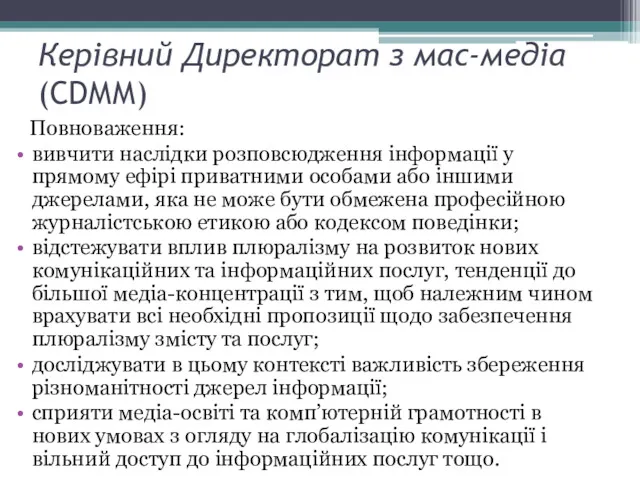 Керівний Директорат з мас-медіа (CDMM)

Повноваження:

• вивчити наслідки розповсюдження інформації у прямому ефірі приватними особами або іншими джерелами, яка не може бути обмежена професійною журналістською етикою або кодексом поведінки;
• відстежувати вплив плюралізму на розвиток нових комунікаційних та інформаційних послуг, тенденції до більшої медіа-концентрації з тим, щоб належним чином врахувати всі необхідні пропозиції щодо забезпечення плюралізму змісту та послуг;
• досліджувати в цьому контексті важливість збереження різноманітності джерел інформації;
• сприяти медіа-освіті та комп'ютерній грамотності в нових умовах з огляду на глобалізацію комунікації і вільний доступ до інформаційних послуг тощо.